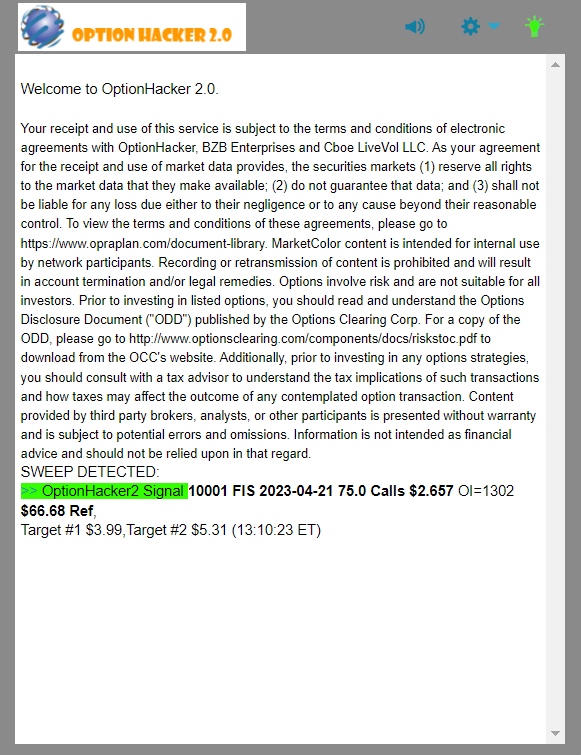 OPTION HACKER 2.0

Welcome to OptionHacker 2.0.

Your receipt and use of this service is subject to the terms and conditions of electronic agreements with OptionHacker, BZB Enterprises and Cboe LiveVol LLC. As your agreement for the receipt and use of market data provides, the securities markets (1) reserve all rights to the market data that they make available; (2) do not guarantee that data; and (3) shall not be liable for any loss due either to their negligence or to any cause beyond their reasonable control. To view the terms and conditions of these agreements, please go to https://www.opraplan.com/document-library. MarketColor content is intended for internal use by network participants. Recording or retransmission of content is prohibited and will result in account termination and/or legal remedies. Options involve risk and are not suitable for all investors. Prior to investing in listed options, you should read and understand the Options Disclosure Document ("ODD") published by the Options Clearing Corp. For a copy of the ODD, please go to http://www.optionsclearing.com/components/docs/riskstoc.pdf to download from the OCC's website. Additionally, prior to investing in any options strategies, you should consult with a tax advisor to understand the tax implications of such transactions and how taxes may affect the outcome of any contemplated option transaction. Content provided by third party brokers, analysts, or other participants is presented without warranty and is subject to potential errors and omissions. Information is not intended as financial advice and should not be relied upon in that regard.
SWEEP DETECTED:
>> OptionHacker2 Signal 10001 FIS 2023-04-21 75.0 Calls $2.657 OI=1302 $66.68 Ref,
Target #1 $3.99,Target #2 $5.31 (13:10:23 ET)